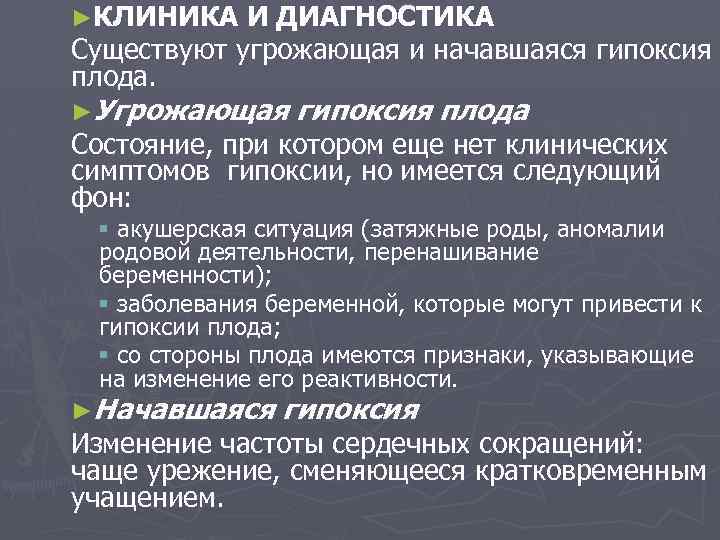 ►КЛИНИКА И ДИАГНОСТИКА
Существуют угрожающая и начавшаяся гипоксия плода.
►Угрожающая гипоксия плода
Состояние, при котором еще нет клинических симптомов гипоксии, но имеется следующий фон:
▪ акушерская ситуация (затяжные роды, аномалии родовой деятельности, перенашивание беременности);
▪ заболевания беременной, которые могут привести к гипоксии плода;
▪ со стороны плода имеются признаки, указывающие на изменение его реактивности.
►Начавшаяся гипоксия
Изменение частоты сердечных сокращений: чаще урежение, сменяющееся кратковременным учащением.